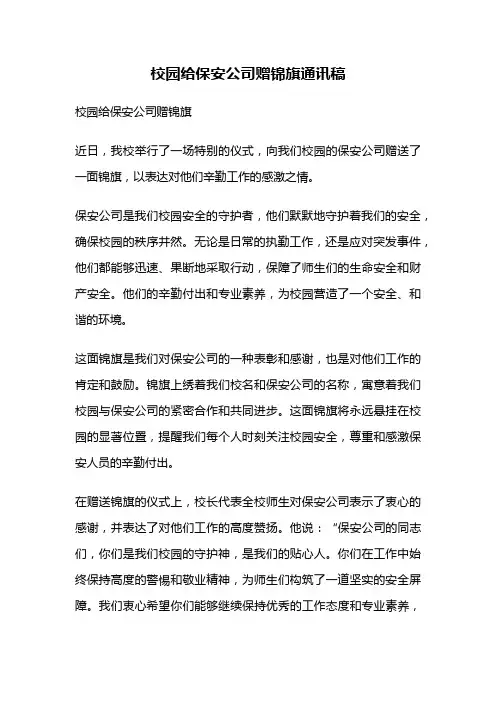 校园给保安公司赠锦旗通讯稿

校园给保安公司赠锦旗

近日，我校举行了一场特别的仪式，向我们校园的保安公司赠送了一面锦旗，以表达对他们辛勤工作的感激之情。

保安公司是我们校园安全的守护者，他们默默地守护着我们的安全，确保校园的秩序井然。无论是日常的执勤工作，还是应对突发事件，他们都能够迅速、果断地采取行动，保障了师生们的生命安全和财产安全。他们的辛勤付出和专业素养，为校园营造了一个安全、和谐的环境。

这面锦旗是我们对保安公司的一种表彰和感谢，也是对他们工作的肯定和鼓励。锦旗上绣着我们校名和保安公司的名称，寓意着我们校园与保安公司的紧密合作和共同进步。这面锦旗将永远悬挂在校园的显著位置，提醒我们每个人时刻关注校园安全，尊重和感激保安人员的辛勤付出。

在赠送锦旗的仪式上，校长代表全校师生对保安公司表示了衷心的感谢，并表达了对他们工作的高度赞扬。他说：“保安公司的同志们，你们是我们校园的守护神，是我们的贴心人。你们在工作中始终保持高度的警惕和敬业精神，为师生们构筑了一道坚实的安全屏障。我们衷心希望你们能够继续保持优秀的工作态度和专业素养，